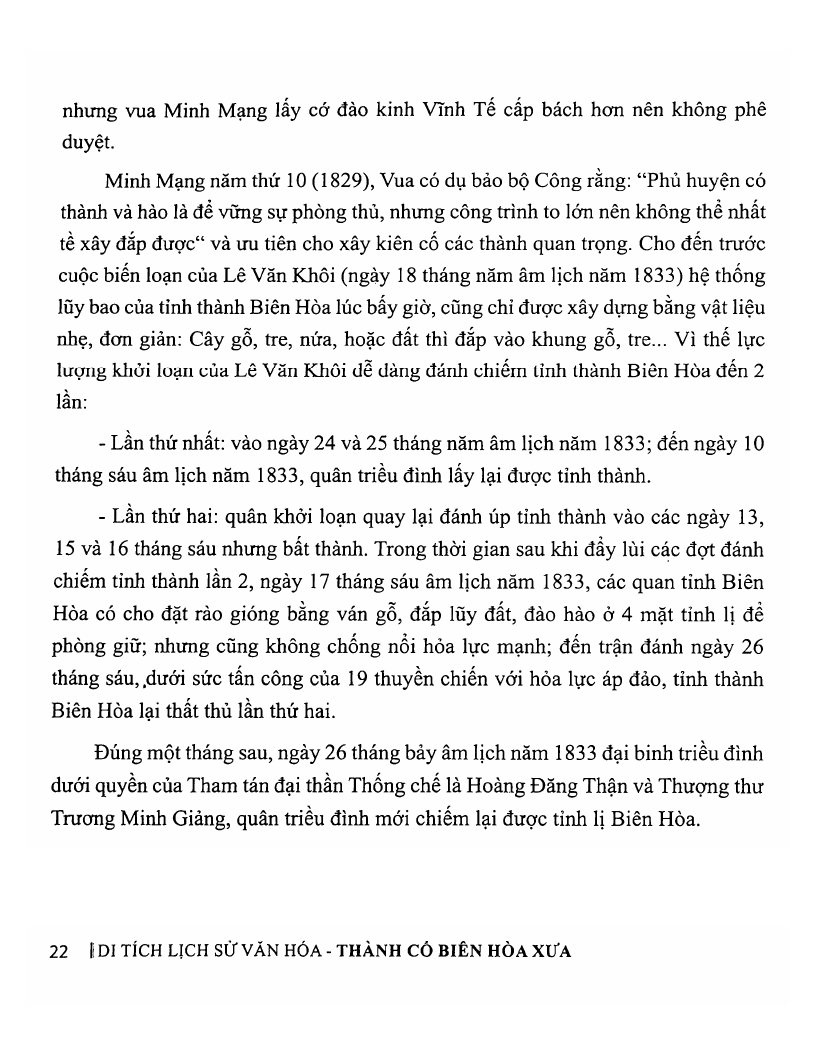 nhưng vua Minh Mạng lấy cớ đào kinh Vĩnh Tế cấp bách hơn nên không phê duyệt.

Minh Mạng năm thứ 10 (1829), Vua có dụ bảo bộ Công rằng: "Phủ huyện có thành và hào là để vững sự phòng thủ, nhưng công trình to lớn nên không thể nhất tề xây đắp được" và ưu tiên cho xây kiên cố các thành quan trọng. Cho đến trước cuộc biến loạn của Lê Văn Khôi (ngày 18 tháng năm âm lịch năm 1833) hệ thống lũy bao của tỉnh thành Biên Hòa lúc bấy giờ, cũng chỉ được xây dựng bằng vật liệu nhẹ, đơn giản: Cây gỗ, tre, nứa, hoặc đất thì đắp vào khung gỗ, tre... Vì thế lực lượng khởi loạn của Lê Văn Khôi dễ dàng đánh chiếm tỉnh thành Biên Hòa đến 2 lần:

- Lần thứ nhất: vào ngày 24 và 25 tháng năm âm lịch năm 1833; đến ngày 10 tháng sáu âm lịch năm 1833, quân triều đình lấy lại được tỉnh thành.

- Lần thứ hai: quân khởi loạn quay lại đánh úp tỉnh thành vào các ngày 13, 15 và 16 tháng sáu nhưng bất thành. Trong thời gian sau khi đẩy lùi các đợt đánh chiếm tỉnh thành lần 2, ngày 17 tháng sáu âm lịch năm 1833, các quan tỉnh Biên Hòa có cho đặt rào gióng bằng ván gỗ, đắp lũy đất, đào hào ở 4 mặt tỉnh lị để phòng giữ; nhưng cũng không chống nổi hỏa lực mạnh; đến trận đánh ngày 26 tháng sáu, dưới sức tấn công của 19 thuyền chiến với hỏa lực áp đảo, tỉnh thành Biên Hòa lại thất thủ lần thứ hai.

Đúng một tháng sau, ngày 26 tháng bảy âm lịch năm 1833 đại binh triều đình dưới quyền của Tham tán đại thần Thống chế là Hoàng Đăng Thận và Thượng thư Trương Minh Giảng, quân triều đình mới chiếm lại được tỉnh lị Biên Hòa.

22 | DI TÍCH LỊCH SỬ VĂN HÓA - THÀNH CỔ BIÊN HÒA XƯA